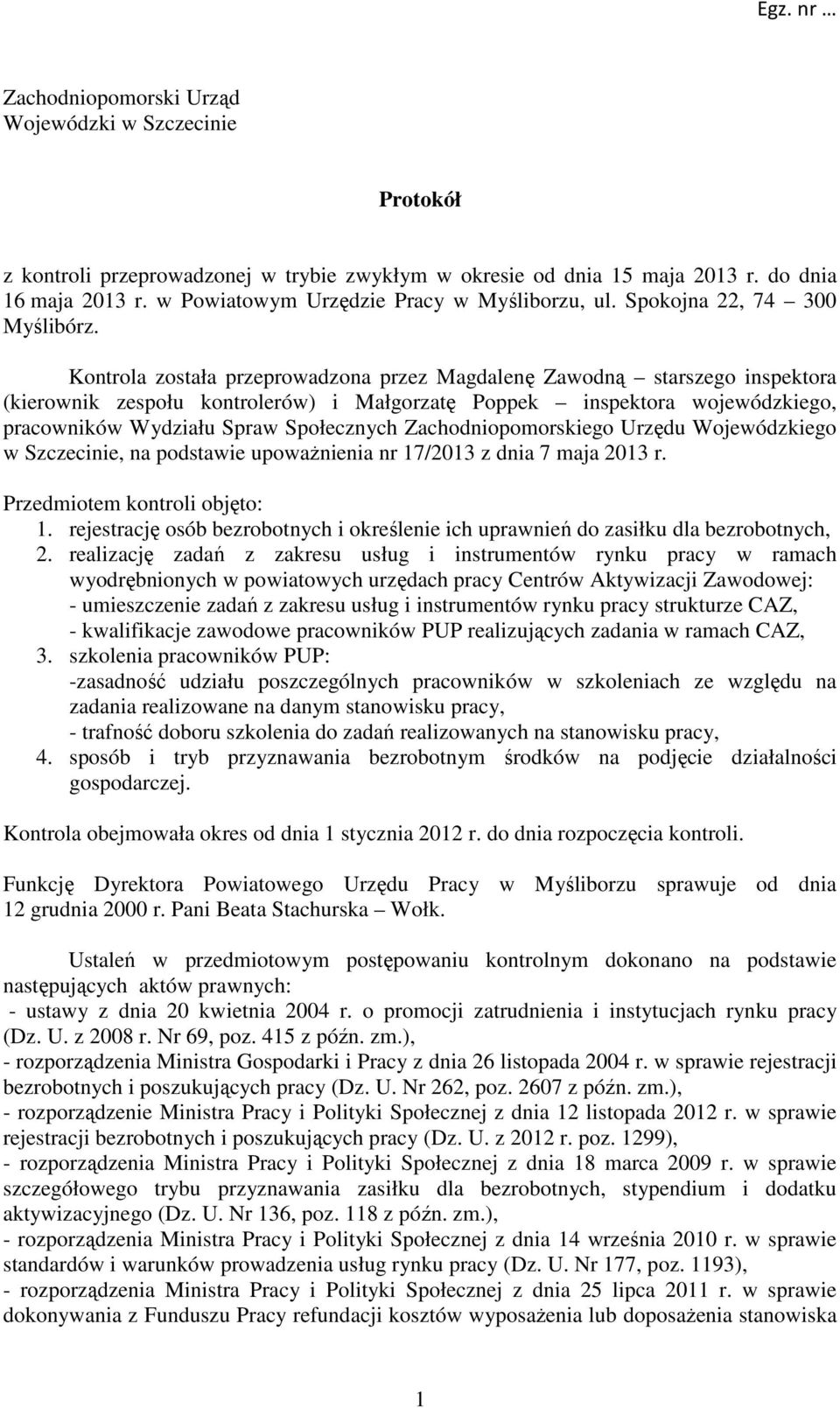 Egz. nr …

Zachodniopomorski Urząd Wojewódzki w Szczecinie

Protokół

z kontroli przeprowadzonej w trybie zwykłym w okresie od dnia 15 maja 2013 r. do dnia 16 maja 2013 r. w Powiatowym Urzędzie Pracy w Myśliborzu, ul. Spokojna 22, 74 – 300 Myślibórz.

Kontrola została przeprowadzona przez Magdalenę Zawodną – starszego inspektora (kierownik zespołu kontrolerów) i Małgorzatę Poppek – inspektora wojewódzkiego, pracowników Wydziału Spraw Społecznych Zachodniopomorskiego Urzędu Wojewódzkiego w Szczecinie, na podstawie upoważnienia nr 17/2013 z dnia 7 maja 2013 r.

Przedmiotem kontroli objęto:
1. rejestrację osób bezrobotnych i określenie ich uprawnień do zasiłku dla bezrobotnych,
2. realizację zadań z zakresu usług i instrumentów rynku pracy w ramach wyodrębnionych w powiatowych urzędach pracy Centrów Aktywizacji Zawodowej:
- umieszczenie zadań z zakresu usług i instrumentów rynku pracy strukturze CAZ,
- kwalifikacje zawodowe pracowników PUP realizujących zadania w ramach CAZ,
3. szkolenia pracowników PUP:
-zasadność udziału poszczególnych pracowników w szkoleniach ze względu na zadania realizowane na danym stanowisku pracy,
- trafność doboru szkolenia do zadań realizowanych na stanowisku pracy,
4. sposób i tryb przyznawania bezrobotnym środków na podjęcie działalności gospodarczej.

Kontrola obejmowała okres od dnia 1 stycznia 2012 r. do dnia rozpoczęcia kontroli.

Funkcję Dyrektora Powiatowego Urzędu Pracy w Myśliborzu sprawuje od dnia 12 grudnia 2000 r. Pani Beata Stachurska – Wołk.

Ustaleń w przedmiotowym postępowaniu kontrolnym dokonano na podstawie następujących aktów prawnych:
- ustawy z dnia 20 kwietnia 2004 r. o promocji zatrudnienia i instytucjach rynku pracy (Dz. U. z 2008 r. Nr 69, poz. 415 z późn. zm.),
- rozporządzenia Ministra Gospodarki i Pracy z dnia 26 listopada 2004 r. w sprawie rejestracji bezrobotnych i poszukujących pracy (Dz. U. Nr 262, poz. 2607 z późn. zm.),
- rozporządzenie Ministra Pracy i Polityki Społecznej z dnia 12 listopada 2012 r. w sprawie rejestracji bezrobotnych i poszukujących pracy (Dz. U. z 2012 r. poz. 1299),
- rozporządzenia Ministra Pracy i Polityki Społecznej z dnia 18 marca 2009 r. w sprawie szczegółowego trybu przyznawania zasiłku dla bezrobotnych, stypendium i dodatku aktywizacyjnego (Dz. U. Nr 136, poz. 118 z późn. zm.),
- rozporządzenia Ministra Pracy i Polityki Społecznej z dnia 14 września 2010 r. w sprawie standardów i warunków prowadzenia usług rynku pracy (Dz. U. Nr 177, poz. 1193),
- rozporządzenia Ministra Pracy i Polityki Społecznej z dnia 25 lipca 2011 r. w sprawie dokonywania z Funduszu Pracy refundacji kosztów wyposażenia lub doposażenia stanowiska

1